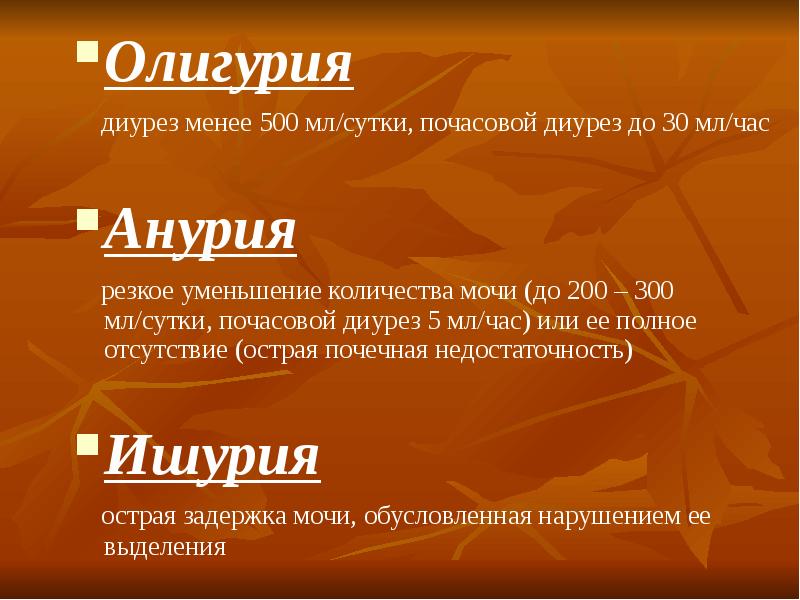 Олигурия

диурез менее 500 мл/сутки, почасовой диурез до 30 мл/час

Анурия

резкое уменьшение количества мочи (до 200 – 300 мл/сутки, почасовой диурез 5 мл/час) или ее полное отсутствие (острая почечная недостаточность)

Ишурия

острая задержка мочи, обусловленная нарушением ее выделения